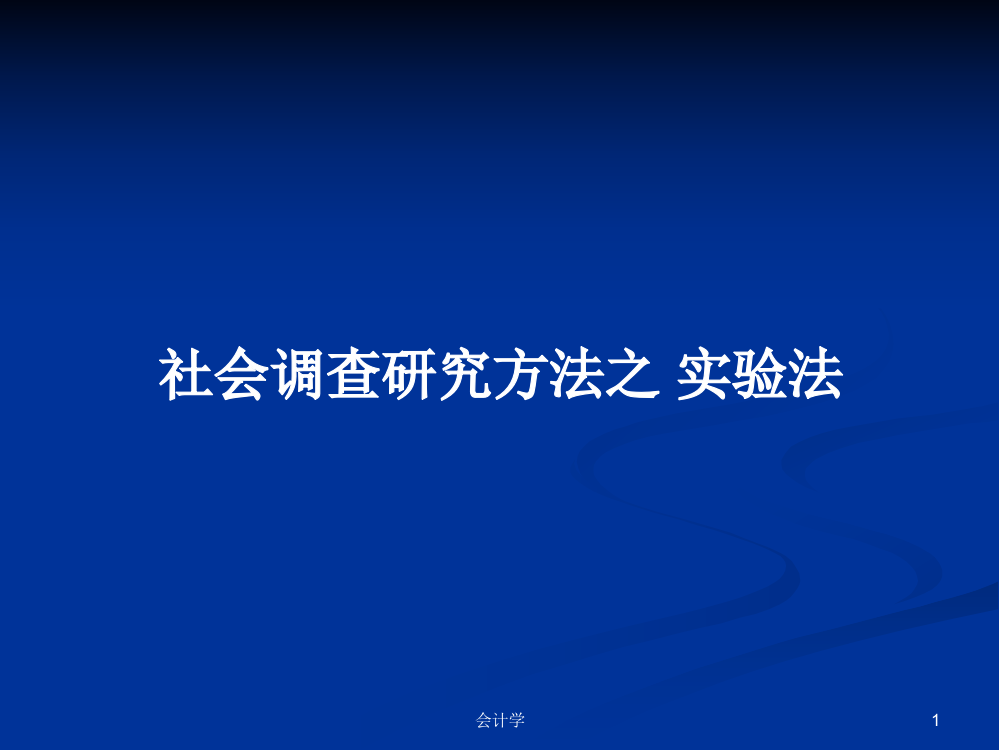 社会调查研究方法之 实验法

会计学

1